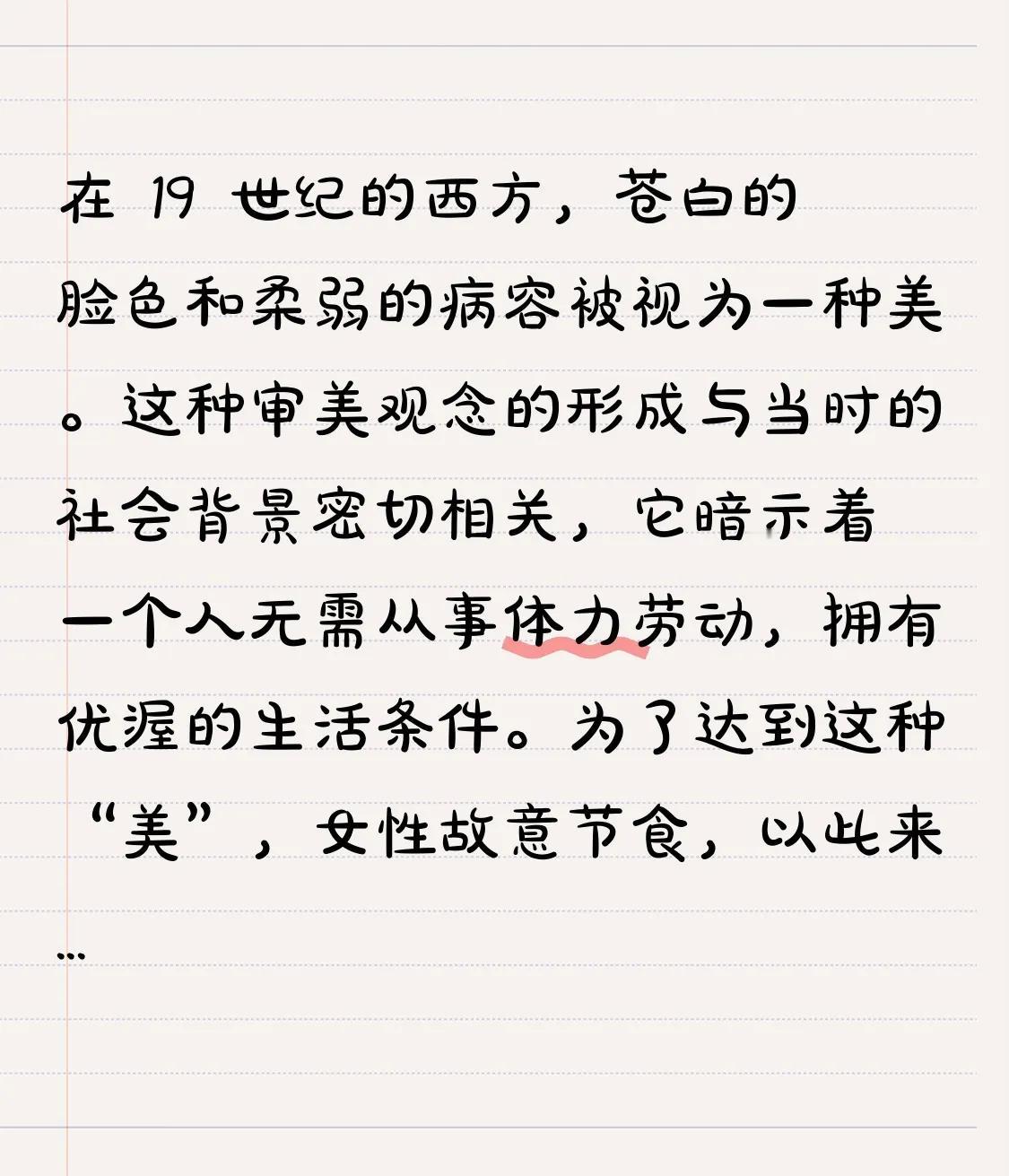 在 19 世纪的西方，苍白的脸色和柔弱的病容被视为一种美。这种审美观念的形成与当时的社会背景密切相关，它暗示着一个人无需从事体力劳动，拥有优渥的生活条件。为了达到这种“美”，女性故意节食，以此来...